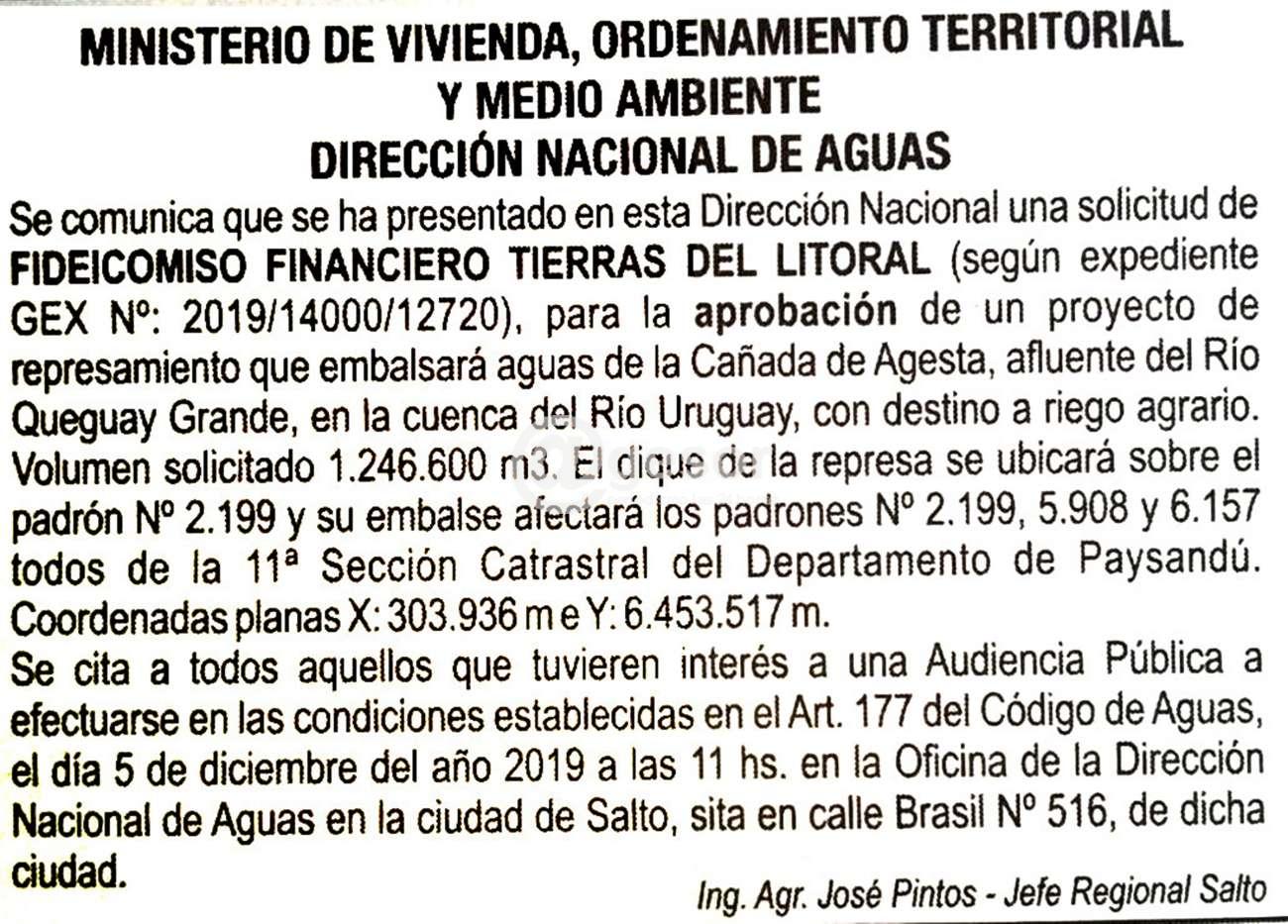 MINISTERIO DE VIVIENDA, ORDENAMIENTO TERRITORIAL
Y MEDIO AMBIENTE
DIRECCIÓN NACIONAL DE AGUAS

Se comunica que se ha presentado en esta Dirección Nacional una solicitud de FIDEICOMISO FINANCIERO TIERRAS DEL LITORAL (según expediente GEX Nº: 2019/14000/12720), para la aprobación de un proyecto de represamiento que embalsará aguas de la Cañada de Agesta, afluente del Río Queguay Grande, en la cuenca del Río Uruguay, con destino a riego agrario. Volumen solicitado 1.246.600 m3. El dique de la represa se ubicará sobre el padrón Nº 2.199 y su embalse afectará los padrones Nº 2.199, 5.908 y 6.157 todos de la 11ª Sección Catrastral del Departamento de Paysandú. Coordenadas planas X: 303.936 m e Y: 6.453.517 m.

Se cita a todos aquellos que tuvieren interés a una Audiencia Pública a efectuarse en las condiciones establecidas en el Art. 177 del Código de Aguas, el día 5 de diciembre del año 2019 a las 11 hs. en la Oficina de la Dirección Nacional de Aguas en la ciudad de Salto, sita en calle Brasil Nº 516, de dicha ciudad.

Ing. Agr. José Pintos - Jefe Regional Salto